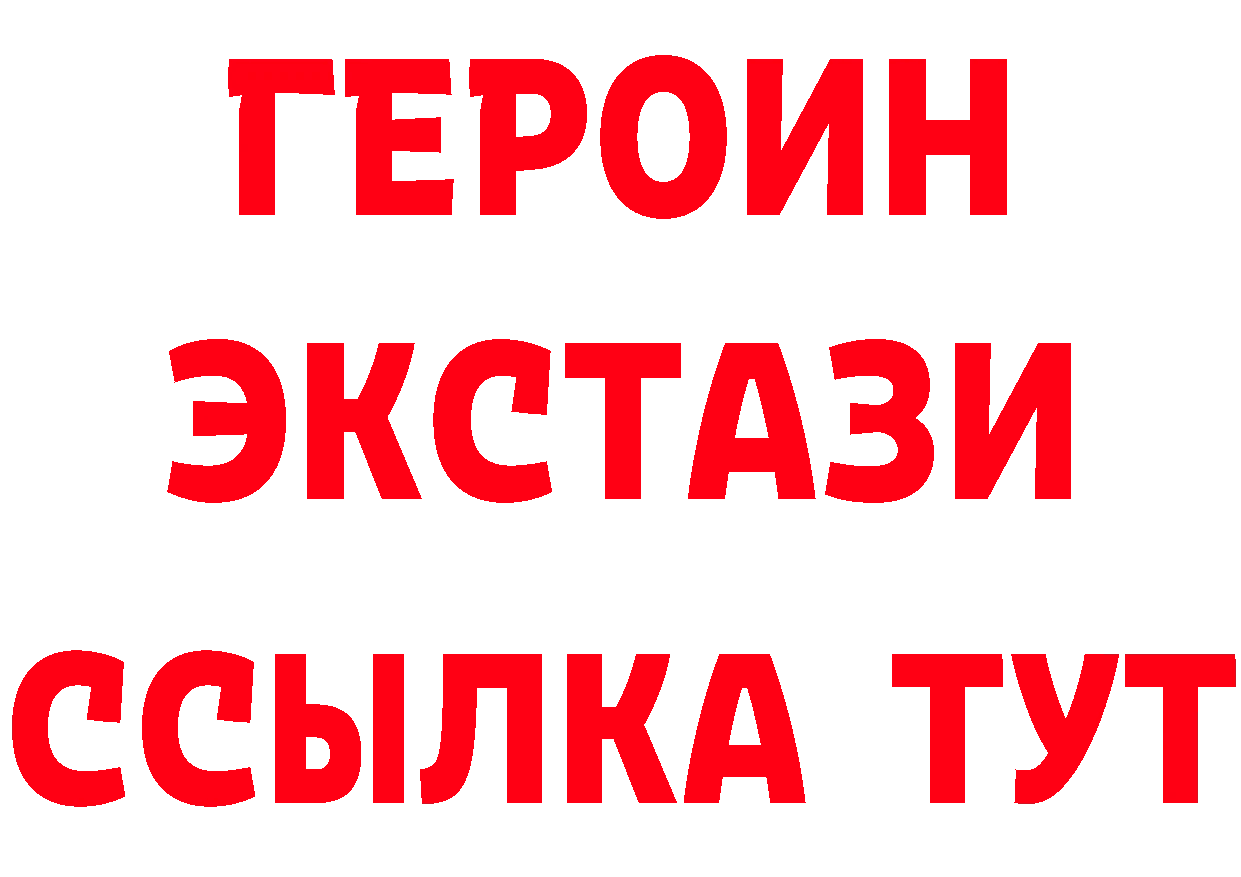 ГЕРОИН ЭКСТАЗИ ССЫЛКА ТУТ